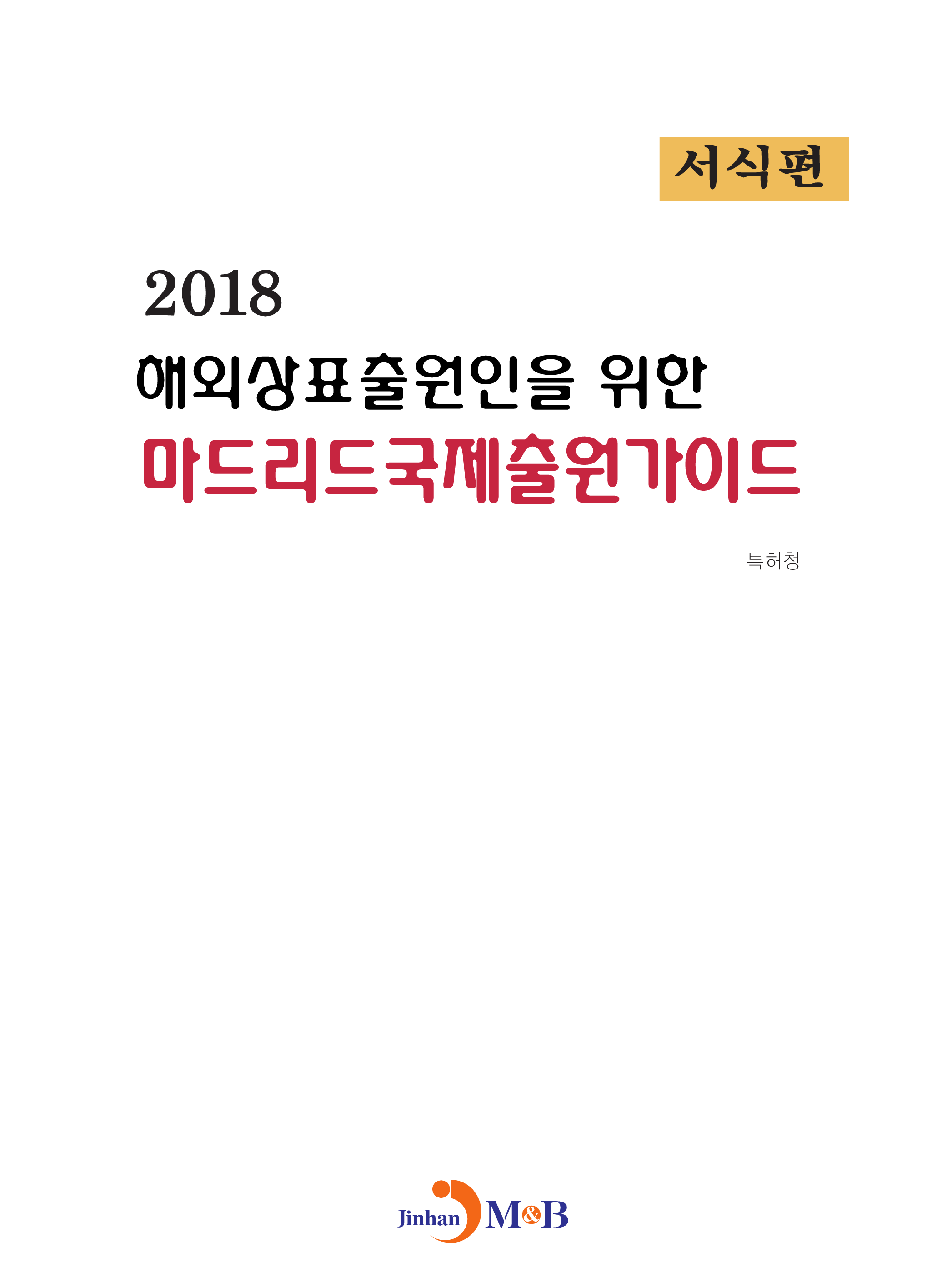 서식편

2018
해외상표출원인을 위한
마드리드국제출원가이드

특허청

Jinhan M&B